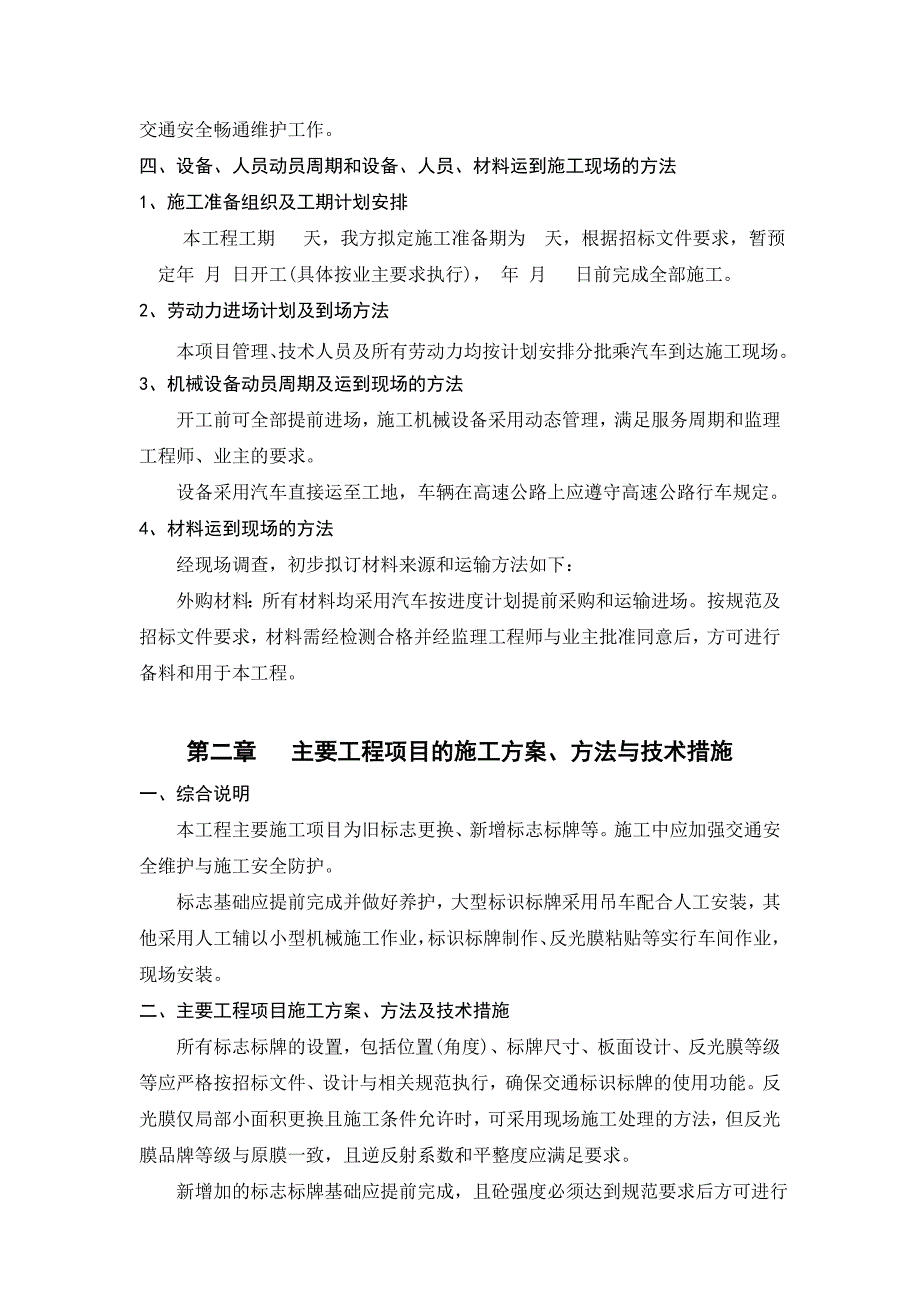 交通安全畅通维护工作。

四、设备、人员动员周期和设备、人员、材料运到施工现场的方法

1、施工准备组织及工期计划安排

本工程工期 天，我方拟定施工准备期为 天，根据招标文件要求，暂预定年 月 日开工(具体按业主要求执行)， 年 月 日前完成全部施工。

2、劳动力进场计划及到场方法

本项目管理、技术人员及所有劳动力均按计划安排分批乘汽车到达施工现场。

3、机械设备动员周期及运到现场的方法

开工前可全部提前进场，施工机械设备采用动态管理，满足服务周期和监理工程师、业主的要求。

设备采用汽车直接运至工地，车辆在高速公路上应遵守高速公路行车规定。

4、材料运到现场的方法

经现场调查，初步拟订材料来源和运输方法如下：

外购材料：所有材料均采用汽车按进度计划提前采购和运输进场。按规范及招标文件要求，材料需经检测合格并经监理工程师与业主批准同意后，方可进行备料和用于本工程。

第二章 主要工程项目的施工方案、方法与技术措施

一、综合说明

本工程主要施工项目为旧标志更换、新增标志标牌等。施工中应加强交通安全维护与施工安全防护。

标志基础应提前完成并做好养护，大型标识标牌采用吊车配合人工安装，其他采用人工辅以小型机械施工作业，标识标牌制作、反光膜粘贴等实行车间作业，现场安装。

二、主要工程项目施工方案、方法及技术措施

所有标志标牌的设置，包括位置(角度)、标牌尺寸、板面设计、反光膜等级等应严格按招标文件、设计与相关规范执行，确保交通标识标牌的使用功能。反光膜仅局部小面积更换且施工条件允许时，可采用现场施工处理的方法，但反光膜品牌等级与原膜一致，且逆反射系数和平整度应满足要求。

新增加的标志标牌基础应提前完成，且砼强度必须达到规范要求后方可进行